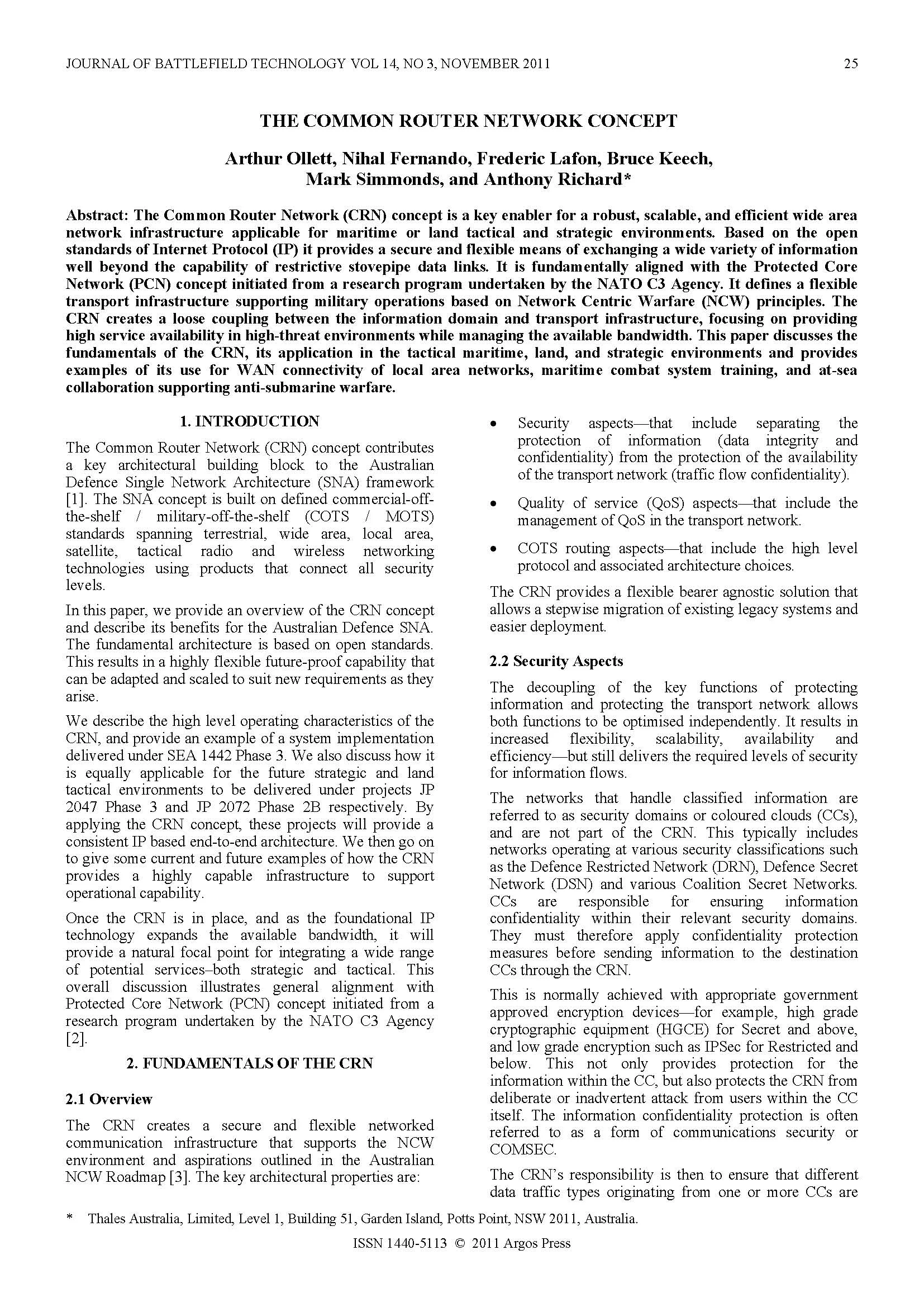 JOURNAL OF BATTLEFIELD TECHNOLOGY VOL 14, NO 3, NOVEMBER 2011 25

THE COMMON ROUTER NETWORK CONCEPT

Arthur Ollett, Nihal Fernando, Frederic Lafon, Bruce Keech, Mark Simmonds, and Anthony Richard*

Abstract: The Common Router Network (CRN) concept is a key enabler for a robust, scalable, and efficient wide area network infrastructure applicable for maritime or land tactical and strategic environments. Based on the open standards of Internet Protocol (IP) it provides a secure and flexible means of exchanging a wide variety of information well beyond the capability of restrictive stovepipe data links. It is fundamentally aligned with the Protected Core Network (PCN) concept initiated from a research program undertaken by the NATO C3 Agency. It defines a flexible transport infrastructure supporting military operations based on Network Centric Warfare (NCW) principles. The CRN creates a loose coupling between the information domain and transport infrastructure, focusing on providing high service availability in high-threat environments while managing the available bandwidth. This paper discusses the fundamentals of the CRN, its application in the tactical maritime, land, and strategic environments and provides examples of its use for WAN connectivity of local area networks, maritime combat system training, and at-sea collaboration supporting anti-submarine warfare.

1. INTRODUCTION

The Common Router Network (CRN) concept contributes a key architectural building block to the Australian Defence Single Network Architecture (SNA) framework [1]. The SNA concept is built on defined commercial-off-the-shelf / military-off-the-shelf (COTS / MOTS) standards spanning terrestrial, wide area, local area, satellite, tactical radio and wireless networking technologies using products that connect all security levels.

In this paper, we provide an overview of the CRN concept and describe its benefits for the Australian Defence SNA. The fundamental architecture is based on open standards. This results in a highly flexible future-proof capability that can be adapted and scaled to suit new requirements as they arise.

We describe the high level operating characteristics of the CRN, and provide an example of a system implementation delivered under SEA 1442 Phase 3. We also discuss how it is equally applicable for the future strategic and land tactical environments to be delivered under projects JP 2047 Phase 3 and JP 2072 Phase 2B respectively. By applying the CRN concept, these projects will provide a consistent IP based end-to-end architecture. We then go on to give some current and future examples of how the CRN provides a highly capable infrastructure to support operational capability.

Once the CRN is in place, and as the foundational IP technology expands the available bandwidth, it will provide a natural focal point for integrating a wide range of potential services–both strategic and tactical. This overall discussion illustrates general alignment with Protected Core Network (PCN) concept initiated from a research program undertaken by the NATO C3 Agency [2].

2. FUNDAMENTALS OF THE CRN

2.1 Overview

The CRN creates a secure and flexible networked communication infrastructure that supports the NCW environment and aspirations outlined in the Australian NCW Roadmap [3]. The key architectural properties are:

• Security aspects—that include separating the protection of information (data integrity and confidentiality) from the protection of the availability of the transport network (traffic flow confidentiality).

• Quality of service (QoS) aspects—that include the management of QoS in the transport network.

• COTS routing aspects—that include the high level protocol and associated architecture choices.

The CRN provides a flexible bearer agnostic solution that allows a stepwise migration of existing legacy systems and easier deployment.

2.2 Security Aspects

The decoupling of the key functions of protecting information and protecting the transport network allows both functions to be optimised independently. It results in increased flexibility, scalability, availability and efficiency—but still delivers the required levels of security for information flows.

The networks that handle classified information are referred to as security domains or coloured clouds (CCs), and are not part of the CRN. This typically includes networks operating at various security classifications such as the Defence Restricted Network (DRN), Defence Secret Network (DSN) and various Coalition Secret Networks. CCs are responsible for ensuring information confidentiality within their relevant security domains. They must therefore apply confidentiality protection measures before sending information to the destination CCs through the CRN.

This is normally achieved with appropriate government approved encryption devices—for example, high grade cryptographic equipment (HGCE) for Secret and above, and low grade encryption such as IPSec for Restricted and below. This not only provides protection for the information within the CC, but also protects the CRN from deliberate or inadvertent attack from users within the CC itself. The information confidentiality protection is often referred to as a form of communications security or COMSEC.

The CRN's responsibility is then to ensure that different data traffic types originating from one or more CCs are

* Thales Australia, Limited, Level 1, Building 51, Garden Island, Potts Point, NSW 2011, Australia.

ISSN 1440-5113 © 2011 Argos Press